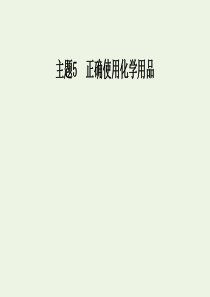 主题5　正确使用化学用品